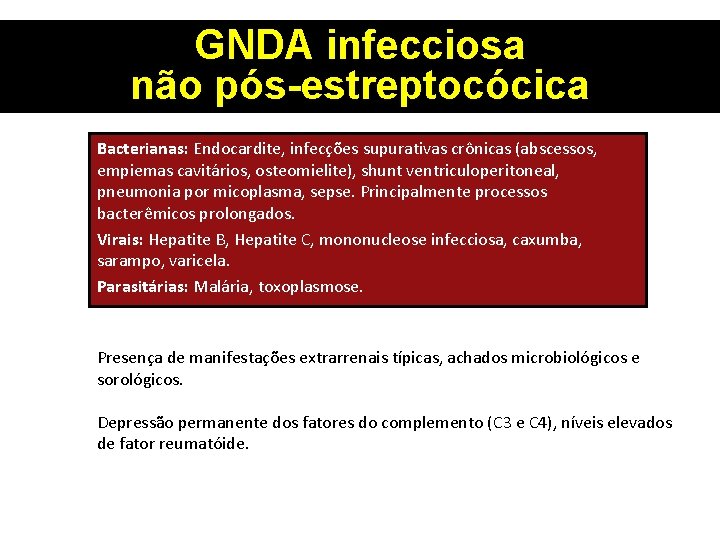 GNDA infecciosa
não pós-estreptocócica

Bacterianas: Endocardite, infecções supurativas crônicas (abscessos, empiemas cavitários, osteomielite), shunt ventriculoperitoneal, pneumonia por micoplasma, sepse. Principalmente processos bacterêmicos prolongados.

Virais: Hepatite B, Hepatite C, mononucleose infecciosa, caxumba, sarampo, varicela.

Parasitárias: Malária, toxoplasmose.

Presença de manifestações extrarrenais típicas, achados microbiológicos e sorológicos.

Depressão permanente dos fatores do complemento (C3 e C4), níveis elevados de fator reumatóide.